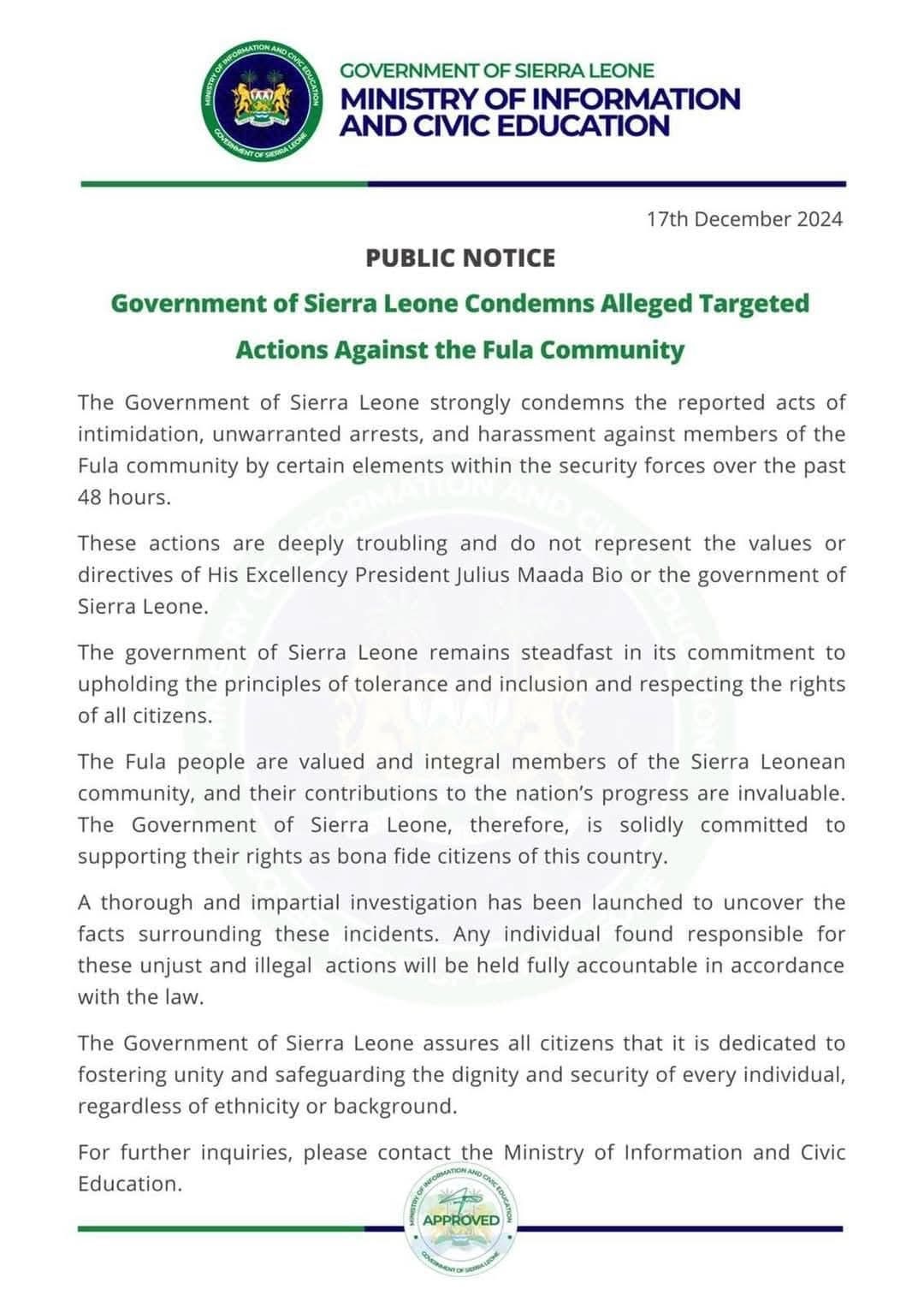 MINISTRY OF INFORMATION AND CIVIC EDUCATION
GOVERNMENT OF SIERRA LEONE

GOVERNMENT OF SIERRA LEONE
MINISTRY OF INFORMATION AND CIVIC EDUCATION

17th December 2024

PUBLIC NOTICE

Government of Sierra Leone Condemns Alleged Targeted Actions Against the Fula Community

The Government of Sierra Leone strongly condemns the reported acts of intimidation, unwarranted arrests, and harassment against members of the Fula community by certain elements within the security forces over the past 48 hours.

These actions are deeply troubling and do not represent the values or directives of His Excellency President Julius Maada Bio or the government of Sierra Leone.

The government of Sierra Leone remains steadfast in its commitment to upholding the principles of tolerance and inclusion and respecting the rights of all citizens.

The Fula people are valued and integral members of the Sierra Leonean community, and their contributions to the nation's progress are invaluable. The Government of Sierra Leone, therefore, is solidly committed to supporting their rights as bona fide citizens of this country.

A thorough and impartial investigation has been launched to uncover the facts surrounding these incidents. Any individual found responsible for these unjust and illegal actions will be held fully accountable in accordance with the law.

The Government of Sierra Leone assures all citizens that it is dedicated to fostering unity and safeguarding the dignity and security of every individual, regardless of ethnicity or background.

For further inquiries, please contact the Ministry of Information and Civic Education.

MINISTRY OF INFORMATION AND CIVIC EDUCATION
APPROVED
GOVERNMENT OF SIERRA LEONE